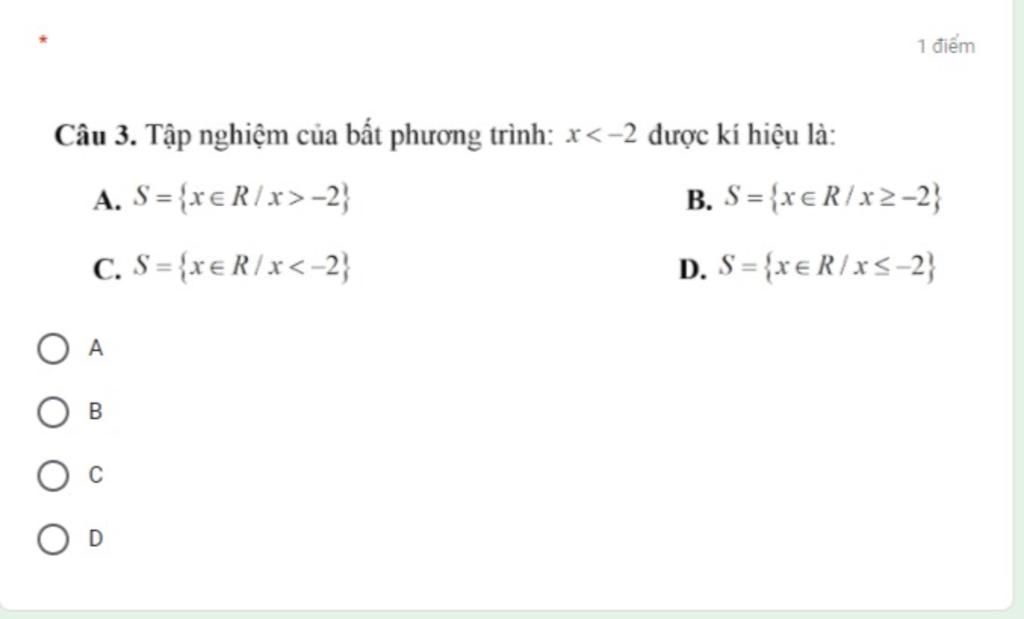 *

1 điểm

Câu 3. Tập nghiệm của bất phương trình: $x < -2$ được kí hiệu là:

A. $S = \{x \in R / x > -2\}$

B. $S = \{x \in R / x \geq -2\}$

C. $S = \{x \in R / x < -2\}$

D. $S = \{x \in R / x \leq -2\}$

A

B

C

D